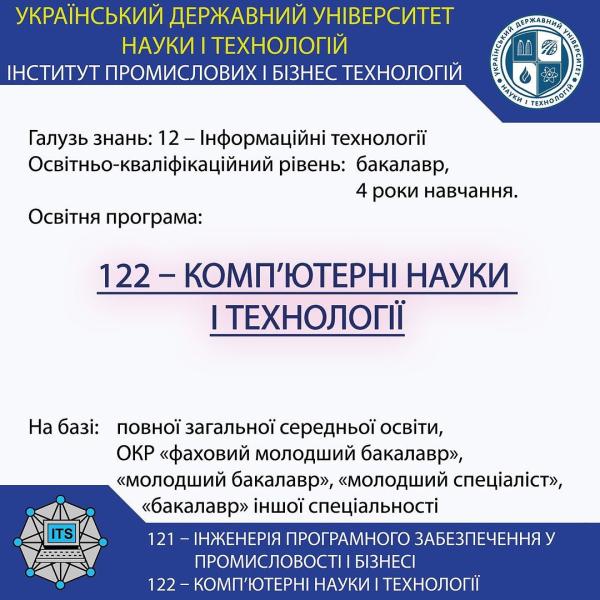 УКРАЇНСЬКИЙ ДЕРЖАВНИЙ УНІВЕРСИТЕТ
НАУКИ І ТЕХНОЛОГІЙ
ІНСТИТУТ ПРОМИСЛОВИХ І БІЗНЕС ТЕХНОЛОГІЙ

УКРАЇНСЬКИЙ ДЕРЖАВНИЙ УНІВЕРСИТЕТ НАУКИ І ТЕХНОЛОГІЙ

Галузь знань: 12 – Інформаційні технології
Освітньо-кваліфікаційний рівень: бакалавр,
4 роки навчання.
Освітня програма:

122 – КОМП'ЮТЕРНІ НАУКИ І ТЕХНОЛОГІЇ

На базі: повної загальної середньої освіти,
ОКР «фаховий молодший бакалавр»,
«молодший бакалавр», «молодший спеціаліст»,
«бакалавр» іншої спеціальності

ITS

121 – ІНЖЕНЕРІЯ ПРОГРАМНОГО ЗАБЕЗПЕЧЕННЯ У ПРОМИСЛОВОСТІ І БІЗНЕСІ
122 – КОМП'ЮТЕРНІ НАУКИ І ТЕХНОЛОГІЇ